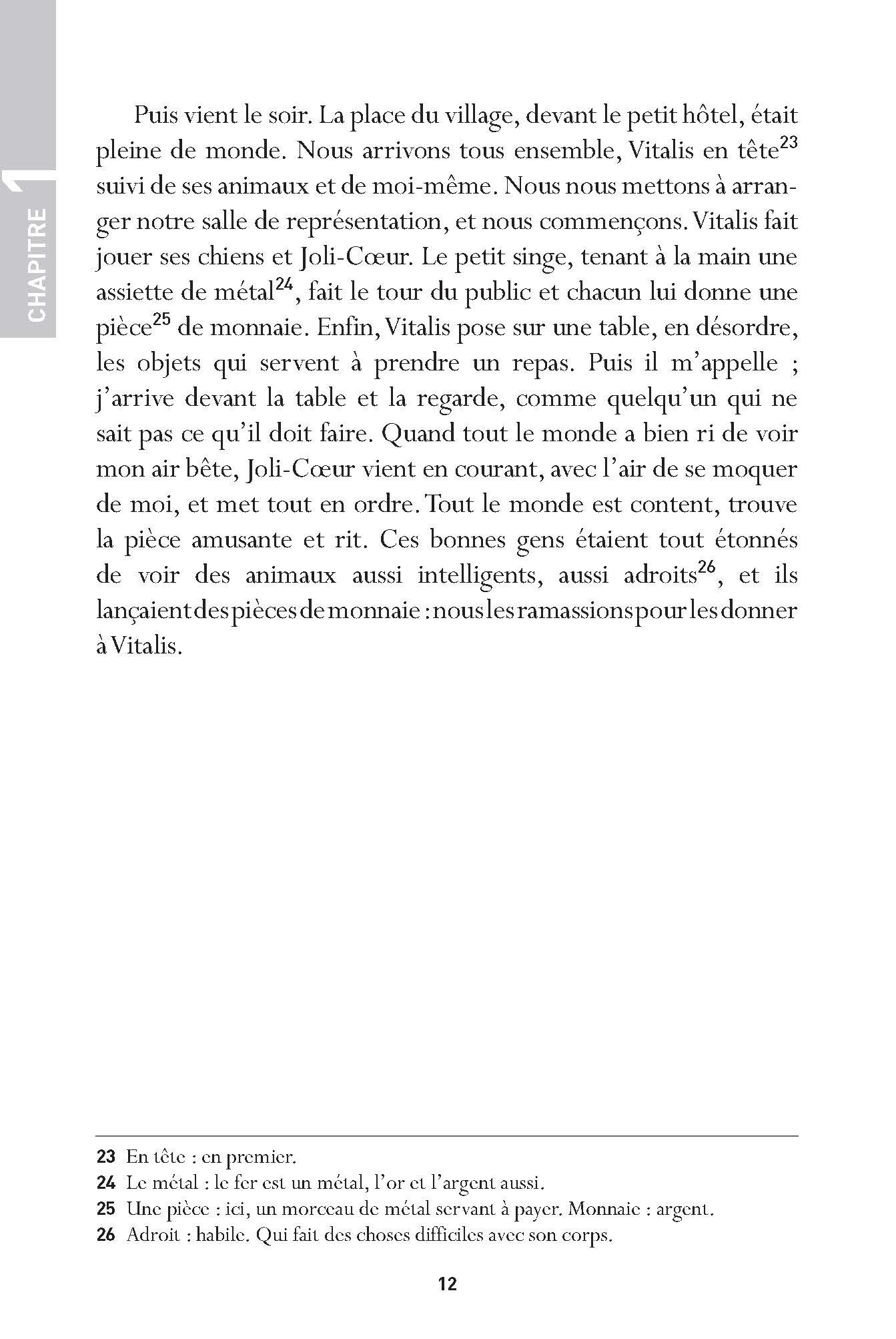 CHAPITRE 1

Puis vient le soir. La place du village, devant le petit hôtel, était pleine de monde. Nous arrivons tous ensemble, Vitalis en tête$^{23}$ suivi de ses animaux et de moi-même. Nous nous mettons à arranger notre salle de représentation, et nous commençons. Vitalis fait jouer ses chiens et Joli-Cœur. Le petit singe, tenant à la main une assiette de métal$^{24}$, fait le tour du public et chacun lui donne une pièce$^{25}$ de monnaie. Enfin, Vitalis pose sur une table, en désordre, les objets qui servent à prendre un repas. Puis il m'appelle ; j'arrive devant la table et la regarde, comme quelqu'un qui ne sait pas ce qu'il doit faire. Quand tout le monde a bien ri de voir mon air bête, Joli-Cœur vient en courant, avec l'air de se moquer de moi, et met tout en ordre. Tout le monde est content, trouve la pièce amusante et rit. Ces bonnes gens étaient tout étonnés de voir des animaux aussi intelligents, aussi adroits$^{26}$, et ils lançaient des pièces de monnaie : nous les ramassions pour les donner à Vitalis.

23 En tête : en premier.
24 Le métal : le fer est un métal, l'or et l'argent aussi.
25 Une pièce : ici, un morceau de métal servant à payer. Monnaie : argent.
26 Adroit : habile. Qui fait des choses difficiles avec son corps.

12